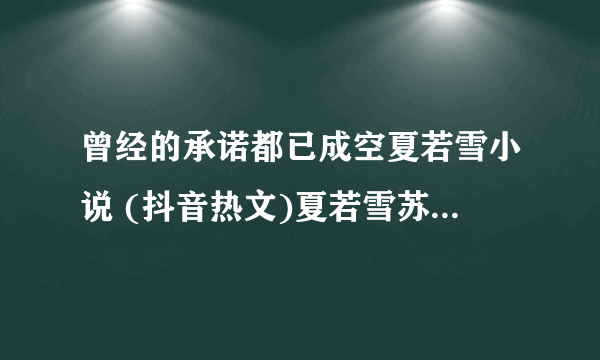 曾经的承诺都已成空夏若雪小说 (抖音热文)夏若雪苏...